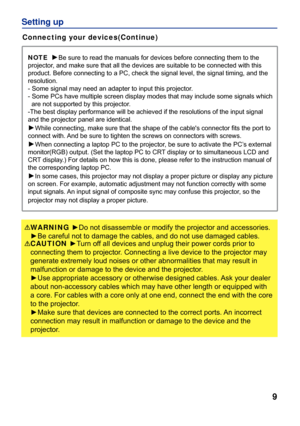 Setting up

Connecting your devices(Continue)

NOTE ►Be sure to read the manuals for devices before connecting them to the projector, and make sure that all the devices are suitable to be connected with this product. Before connecting to a PC, check the signal level, the signal timing, and the resolution.
- Some signal may need an adapter to input this projector.
- Some PCs have multiple screen display modes that may include some signals which are not supported by this projector.
-The best display performance will be achieved if the resolutions of the input signal and the projector panel are identical.
►While connecting, make sure that the shape of the cable's connector fits the port to connect with. And be sure to tighten the screws on connectors with screws.
►When connecting a laptop PC to the projector, be sure to activate the PC's external monitor(RGB) output. (Set the laptop PC to CRT display or to simultaneous LCD and CRT display.) For details on how this is done, please refer to the instruction manual of the corresponding laptop PC.
►In some cases, this projector may not display a proper picture or display any picture on screen. For example, automatic adjustment may not function correctly with some input signals. An input signal of composite sync may confuse this projector, so the projector may not display a proper picture.

⚠WARNING ►Do not disassemble or modify the projector and accessories.
►Be careful not to damage the cables, and do not use damaged cables.
⚠CAUTION ►Turn off all devices and unplug their power cords prior to connecting them to projector. Connecting a live device to the projector may generate extremely loud noises or other abnormalities that may result in malfunction or damage to the device and the projector.
►Use appropriate accessory or otherwise designed cables. Ask your dealer about non-accessory cables which may have other length or equipped with a core. For cables with a core only at one end, connect the end with the core to the projector.
►Make sure that devices are connected to the correct ports. An incorrect connection may result in malfunction or damage to the device and the projector.

9